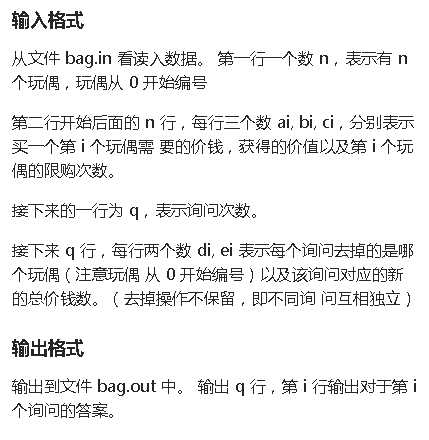 输入格式

从文件 bag.in 看读入数据。 第一行一个数 n，表示有 n 个玩偶，玩偶从 0 开始编号

第二行开始后面的 n 行，每行三个数 ai, bi, ci，分别表示买一个第 i 个玩偶需 要的价钱，获得的价值以及第 i 个玩偶的限购次数。

接下来的一行为 q，表示询问次数。

接下来 q 行，每行两个数 di, ei 表示每个询问去掉的是哪个玩偶（注意玩偶 从 0 开始编号）以及该询问对应的新的总价钱数。（去掉操作不保留，即不同询 问互相独立）

输出格式

输出到文件 bag.out 中。 输出 q 行，第 i 行输出对于第 i 个询问的答案。